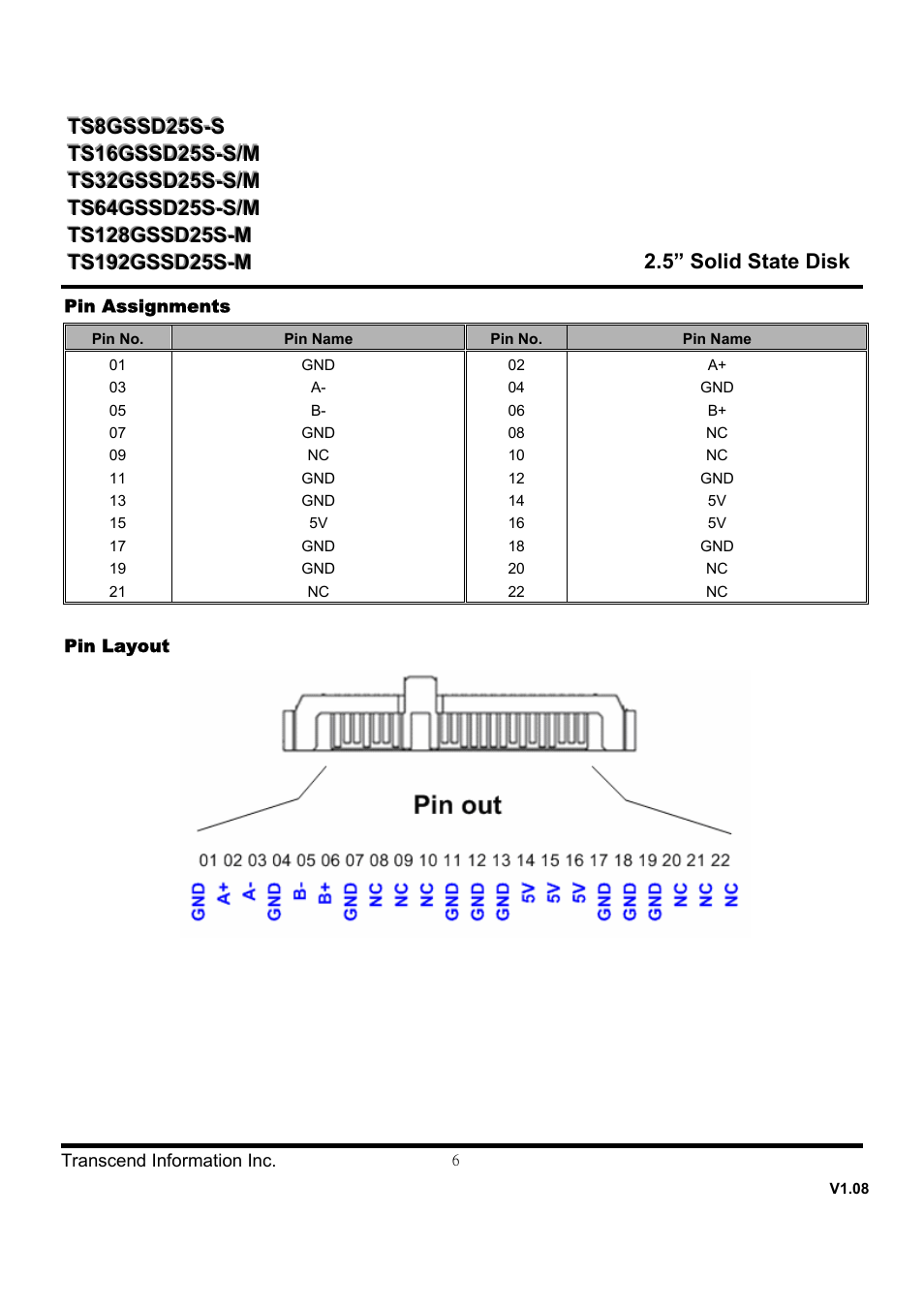 TS8GSSD25S-S
TS16GSSD25S-S/M
TS32GSSD25S-S/M
TS64GSSD25S-S/M
TS128GSSD25S-M
TS192GSSD25S-M

2.5” Solid State Disk

Pin Assignments

| Pin No. | Pin Name | Pin No. | Pin Name |
|---|---|---|---|
| 01 | GND | 02 | A+ |
| 03 | A- | 04 | GND |
| 05 | B- | 06 | B+ |
| 07 | GND | 08 | NC |
| 09 | NC | 10 | NC |
| 11 | GND | 12 | GND |
| 13 | GND | 14 | 5V |
| 15 | 5V | 16 | 5V |
| 17 | GND | 18 | GND |
| 19 | GND | 20 | NC |
| 21 | NC | 22 | NC |

Pin Layout

Pin out

01 02 03 04 05 06 07 08 09 10 11 12 13 14 15 16 17 18 19 20 21 22
GND A+ A- GND B- B+ GND NC NC NC GND GND GND 5V 5V 5V GND GND GND NC NC NC

Transcend Information Inc. 6

V1.08